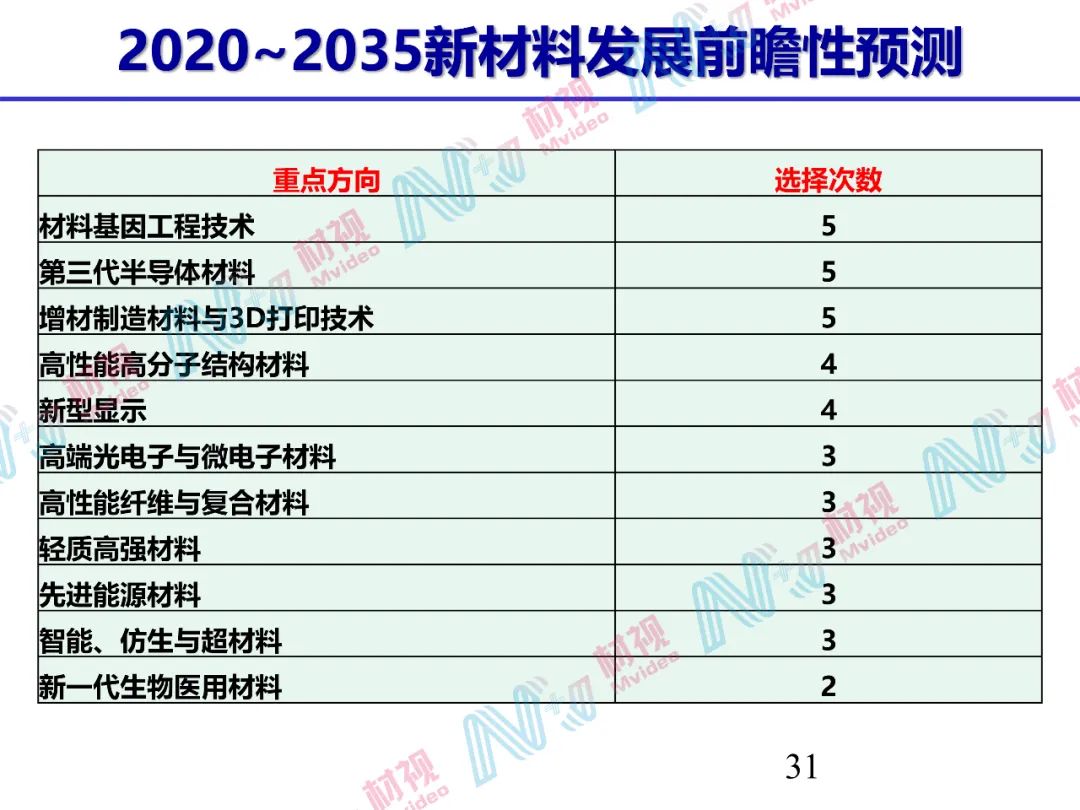 2020~2035新材料发展前瞻性预测

| 重点方向 | 选择次数 |
|---|---|
| 材料基因工程技术 | 5 |
| 第三代半导体材料 | 5 |
| 增材制造材料与3D打印技术 | 5 |
| 高性能高分子结构材料 | 4 |
| 新型显示 | 4 |
| 高端光电子与微电子材料 | 3 |
| 高性能纤维与复合材料 | 3 |
| 轻质高强材料 | 3 |
| 先进能源材料 | 3 |
| 智能、仿生与超材料 | 3 |
| 新一代生物医用材料 | 2 |

31

材视 Mvideo